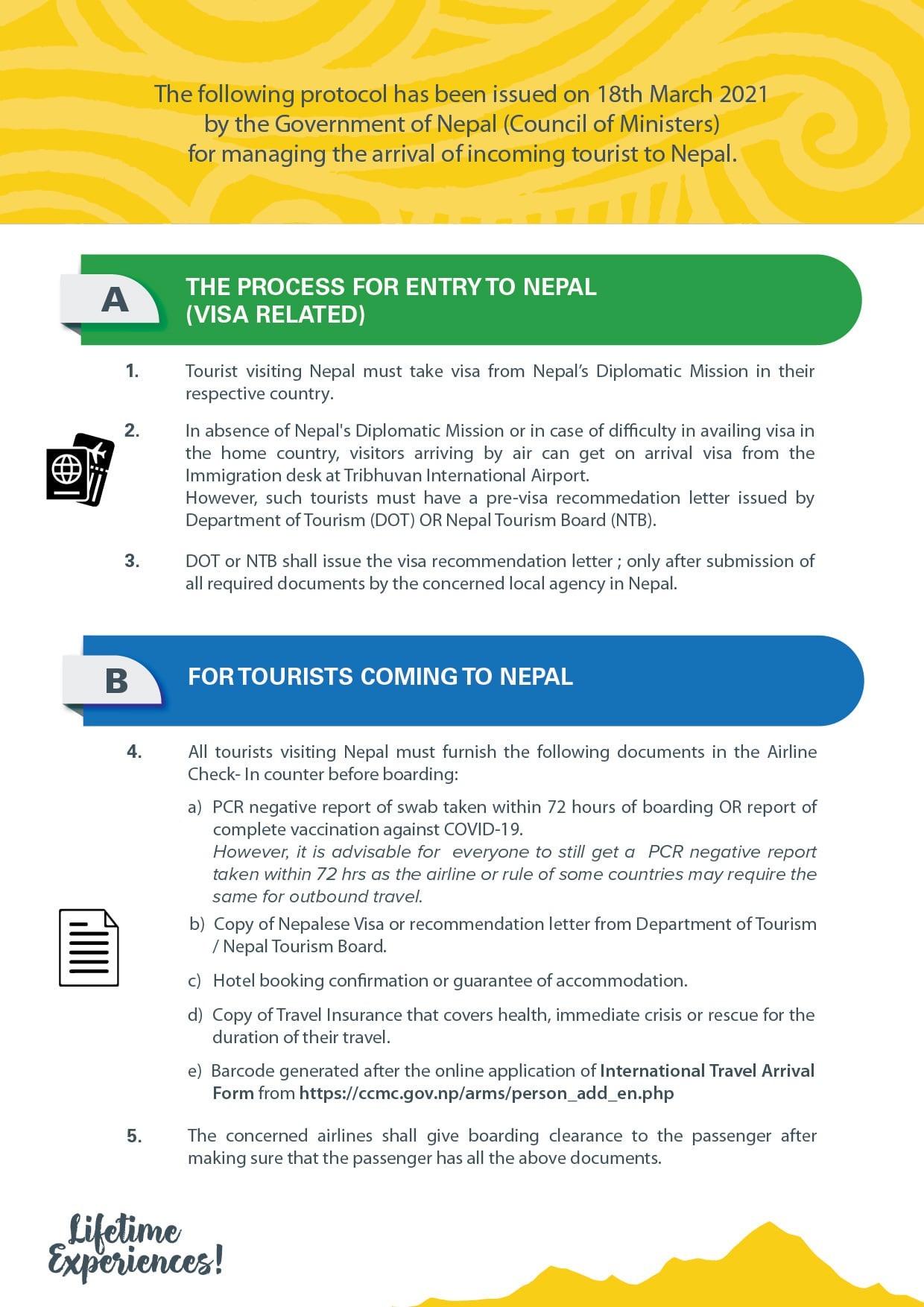 The following protocol has been issued on 18th March 2021 by the Government of Nepal (Council of Ministers) for managing the arrival of incoming tourist to Nepal.

A

THE PROCESS FOR ENTRY TO NEPAL (VISA RELATED)

1. Tourist visiting Nepal must take visa from Nepal's Diplomatic Mission in their respective country.

2. In absence of Nepal's Diplomatic Mission or in case of difficulty in availing visa in the home country, visitors arriving by air can get on arrival visa from the Immigration desk at Tribhuvan International Airport.
However, such tourists must have a pre-visa recommedation letter issued by Department of Tourism (DOT) OR Nepal Tourism Board (NTB).

3. DOT or NTB shall issue the visa recommendation letter ; only after submission of all required documents by the concerned local agency in Nepal.

B

FOR TOURISTS COMING TO NEPAL

4. All tourists visiting Nepal must furnish the following documents in the Airline Check- In counter before boarding:

a) PCR negative report of swab taken within 72 hours of boarding OR report of complete vaccination against COVID-19.
However, it is advisable for everyone to still get a PCR negative report taken within 72 hrs as the airline or rule of some countries may require the same for outbound travel.

b) Copy of Nepalese Visa or recommendation letter from Department of Tourism / Nepal Tourism Board.

c) Hotel booking confirmation or guarantee of accommodation.

d) Copy of Travel Insurance that covers health, immediate crisis or rescue for the duration of their travel.

e) Barcode generated after the online application of International Travel Arrival Form from https://ccmc.gov.np/arms/person_add_en.php

5. The concerned airlines shall give boarding clearance to the passenger after making sure that the passenger has all the above documents.

Lifetime Experiences!